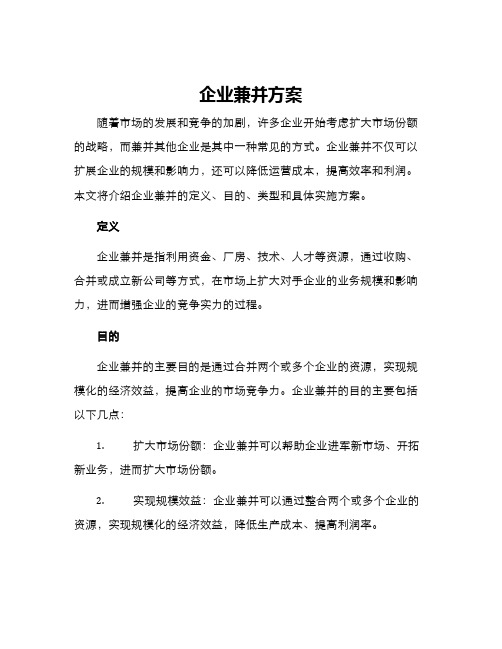 企业兼并方案

随着市场的发展和竞争的加剧，许多企业开始考虑扩大市场份额的战略，而兼并其他企业是其中一种常见的方式。企业兼并不仅可以扩展企业的规模和影响力，还可以降低运营成本，提高效率和利润。本文将介绍企业兼并的定义、目的、类型和具体实施方案。

定义

企业兼并是指利用资金、厂房、技术、人才等资源，通过收购、合并或成立新公司等方式，在市场上扩大对手企业的业务规模和影响力，进而增强企业的竞争实力的过程。

目的

企业兼并的主要目的是通过合并两个或多个企业的资源，实现规模化的经济效益，提高企业的市场竞争力。企业兼并的目的主要包括以下几点：

1. 扩大市场份额：企业兼并可以帮助企业进军新市场、开拓新业务，进而扩大市场份额。

2. 实现规模效益：企业兼并可以通过整合两个或多个企业的资源，实现规模化的经济效益，降低生产成本、提高利润率。